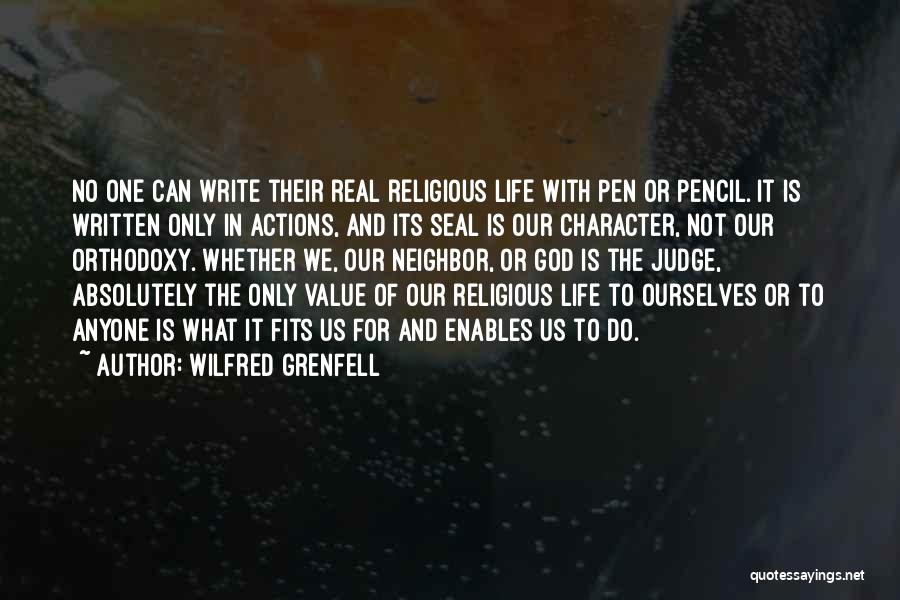 NO ONE CAN WRITE THEIR REAL RELIGIOUS LIFE WITH PEN OR PENCIL. IT IS WRITTEN ONLY IN ACTIONS, AND ITS SEAL IS OUR CHARACTER, NOT OUR ORTHODOXY. WHETHER WE, OUR NEIGHBOR, OR GOD IS THE JUDGE, ABSOLUTELY THE ONLY VALUE OF OUR RELIGIOUS LIFE TO OURSELVES OR TO ANYONE IS WHAT IT FITS US FOR AND ENABLES US TO DO.

~ AUTHOR: WILFRED GRENFELL

quotessayings.net